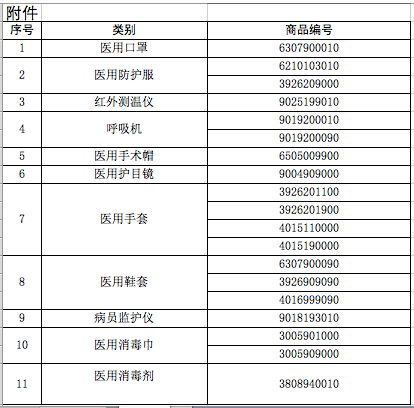 附件

| 序号 | 类别 | 商品编号 |
|---|---|---|
| 1 | 医用口罩 | 6307900010 |
| 2 | 医用防护服 | 6210103010 |
| | | 3926209000 |
| 3 | 红外测温仪 | 9025199010 |
| 4 | 呼吸机 | 9019200010 |
| | | 9019200090 |
| 5 | 医用手术帽 | 6505009900 |
| 6 | 医用护目镜 | 9004909000 |
| 7 | 医用手套 | 3926201100 |
| | | 3926201900 |
| | | 4015110000 |
| | | 4015190000 |
| 8 | 医用鞋套 | 6307900090 |
| | | 3926909090 |
| | | 4016999090 |
| 9 | 病员监护仪 | 9018193010 |
| 10 | 医用消毒巾 | 3005901000 |
| | | 3005909000 |
| 11 | 医用消毒剂 | 3808940010 |